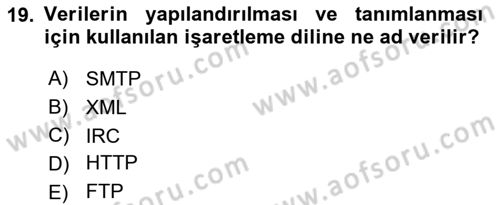 19. Verilerin yapılandırılması ve tanımlanması için kullanılan işaretleme diline ne ad verilir?

A) SMTP
B) XML
C) IRC
D) HTTP
E) FTP

www.aofsoru.com
www.aofsoru.com
www.aofsoru.com
www.aofsoru.com